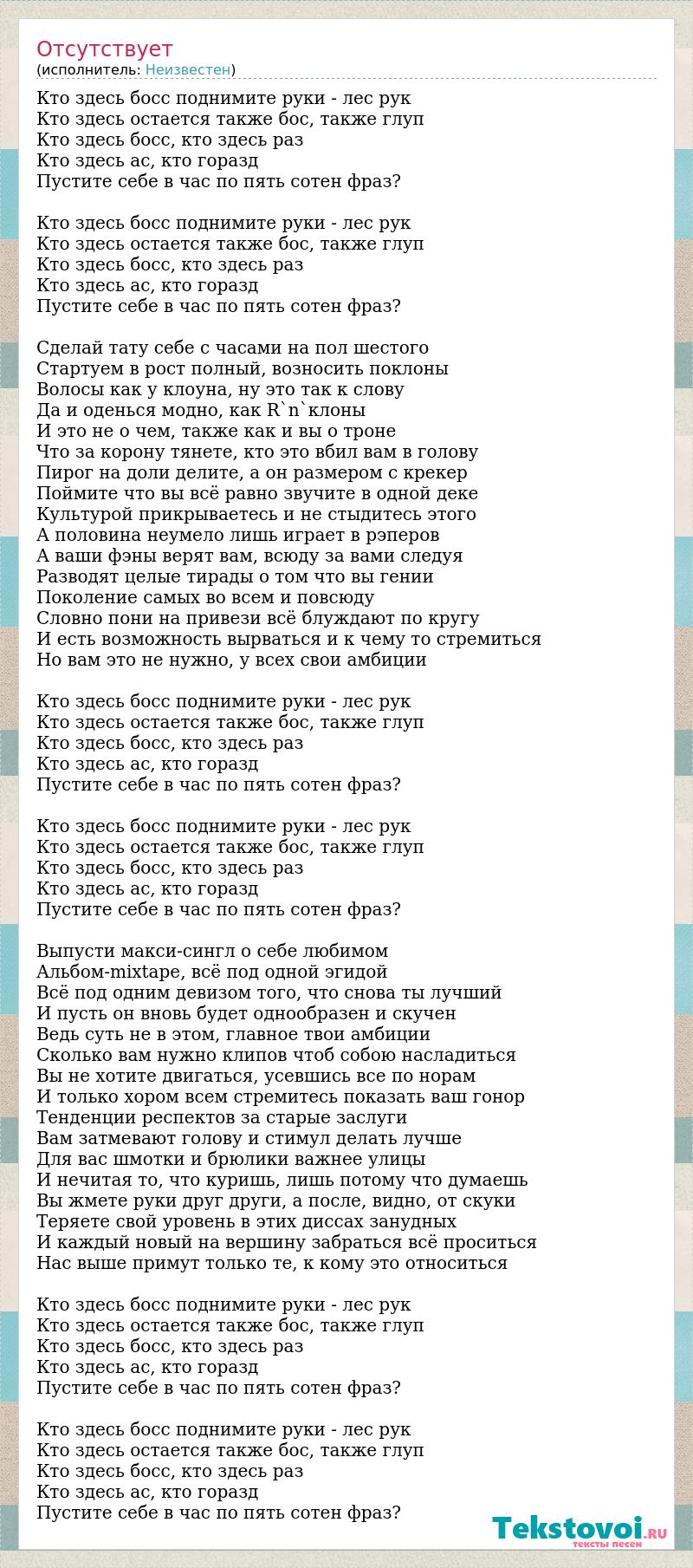 Отсутствует
(исполнитель: Неизвестен)

Кто здесь босс поднимите руки - лес рук
Кто здесь остается также бос, также глуп
Кто здесь босс, кто здесь раз
Кто здесь ас, кто горазд
Пустите себе в час по пять сотен фраз?

Кто здесь босс поднимите руки - лес рук
Кто здесь остается также бос, также глуп
Кто здесь босс, кто здесь раз
Кто здесь ас, кто горазд
Пустите себе в час по пять сотен фраз?

Сделай тату себе с часами на пол шестого
Стартуем в рост полный, возносить поклоны
Волосы как у клоуна, ну это так к слову
Да и оденься модно, как R`n`клоны
И это не о чем, также как и вы о троне
Что за корону тянете, кто это вбил вам в голову
Пирог на доли делите, а он размером с крекер
Поймите что вы всё равно звучите в одной деке
Культурой прикрываетесь и не стыдитесь этого
А половина неумело лишь играет в рэперов
А ваши фэны верят вам, всюду за вами следуя
Разводят целые тирады о том что вы гении
Поколение самых во всем и повсюду
Словно пони на привези всё блуждают по кругу
И есть возможность вырваться и к чему то стремиться
Но вам это не нужно, у всех свои амбиции

Кто здесь босс поднимите руки - лес рук
Кто здесь остается также бос, также глуп
Кто здесь босс, кто здесь раз
Кто здесь ас, кто горазд
Пустите себе в час по пять сотен фраз?

Кто здесь босс поднимите руки - лес рук
Кто здесь остается также бос, также глуп
Кто здесь босс, кто здесь раз
Кто здесь ас, кто горазд
Пустите себе в час по пять сотен фраз?

Выпусти макси-сингл о себе любимом
Альбом-mixtape, всё под одной эгидой
Всё под одним девизом того, что снова ты лучший
И пусть он вновь будет однообразен и скучен
Ведь суть не в этом, главное твои амбиции
Сколько вам нужно клипов чтоб собою насладиться
Вы не хотите двигаться, усевшись все по норам
И только хором всем стремитесь показать ваш гонор
Тенденции респектов за старые заслуги
Вам затмевают голову и стимул делать лучше
Для вас шмотки и брюлики важнее улицы
И нечитая то, что куришь, лишь потому что думаешь
Вы жмете руки друг други, а после, видно, от скуки
Теряете свой уровень в этих диссах занудных
И каждый новый на вершину забраться всё проситься
Нас выше примут только те, к кому это относиться

Кто здесь босс поднимите руки - лес рук
Кто здесь остается также бос, также глуп
Кто здесь босс, кто здесь раз
Кто здесь ас, кто горазд
Пустите себе в час по пять сотен фраз?

Кто здесь босс поднимите руки - лес рук
Кто здесь остается также бос, также глуп
Кто здесь босс, кто здесь раз
Кто здесь ас, кто горазд
Пустите себе в час по пять сотен фраз?

Tekstovoi.RU
тексты песен